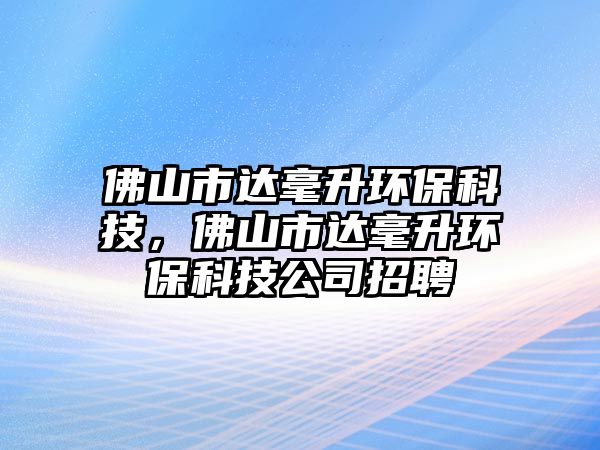 佛山市达毫升环保科技，佛山市达毫升环保科技公司招聘